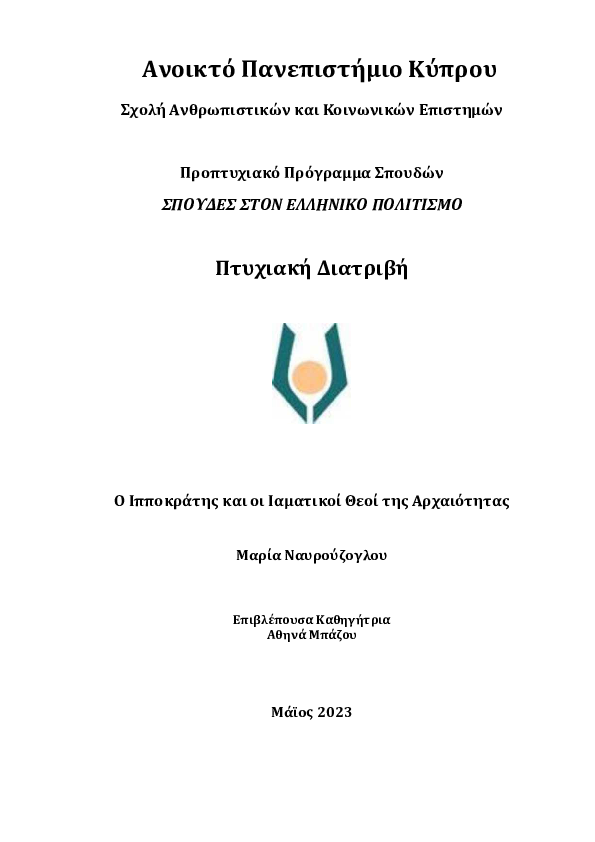 Ανοικτό Πανεπιστήμιο Κύπρου

Σχολή Ανθρωπιστικών και Κοινωνικών Επιστημών

Προπτυχιακό Πρόγραμμα Σπουδών

ΣΠΟΥΔΕΣ ΣΤΟΝ ΕΛΛΗΝΙΚΟ ΠΟΛΙΤΙΣΜΟ

Πτυχιακή Διατριβή

Ο Ιπποκράτης και οι Ιαματικοί Θεοί της Αρχαιότητας

Μαρία Ναυρούζογλου

Επιβλέπουσα Καθηγήτρια
Αθηνά Μπάζου

Μάϊος 2023